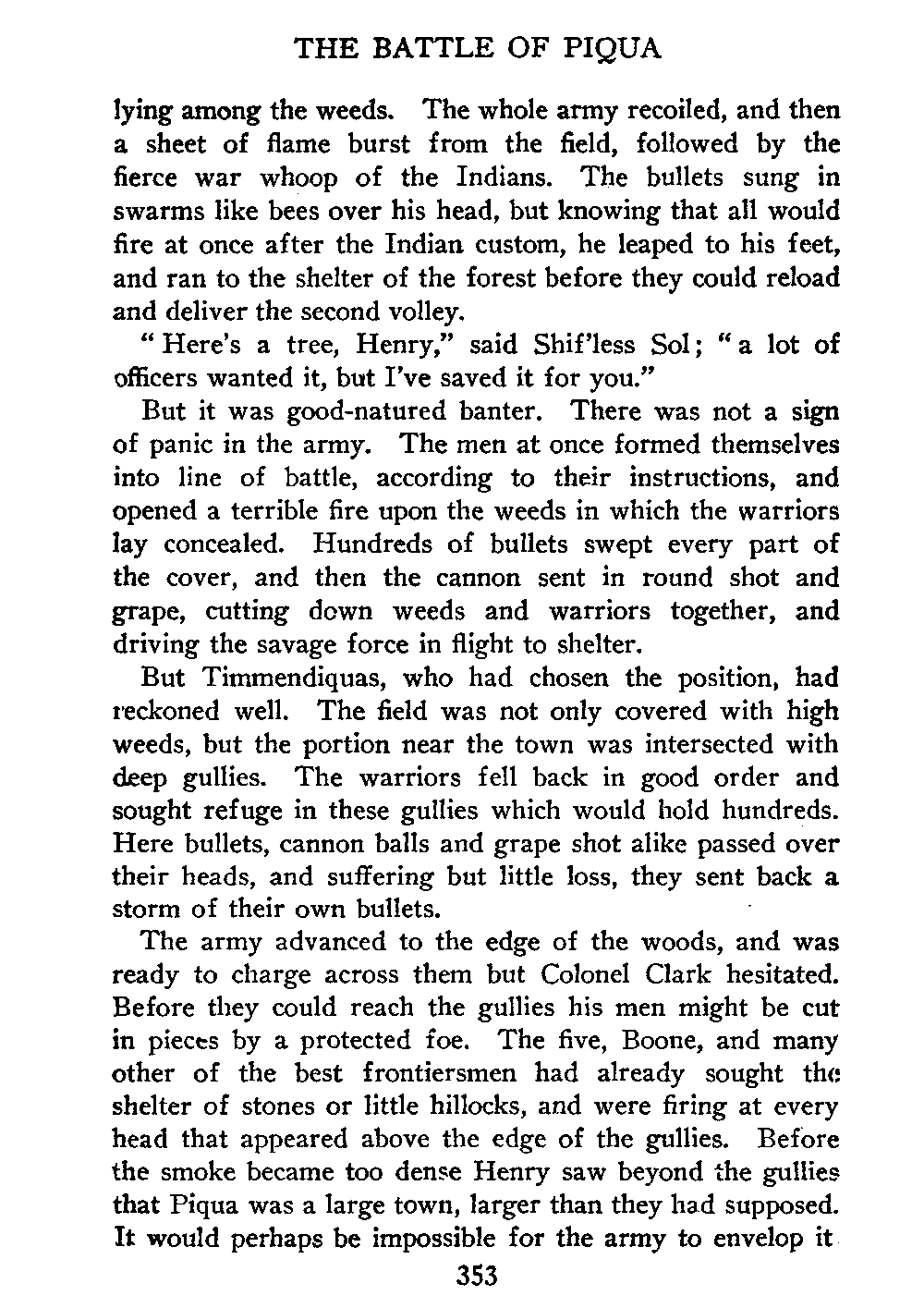 THE BATTLE OF PIQUA

lying among the weeds. The whole army recoiled, and then a sheet of flame burst from the field, followed by the fierce war whoop of the Indians. The bullets sung in swarms like bees over his head, but knowing that all would fire at once after the Indian custom, he leaped to his feet, and ran to the shelter of the forest before they could reload and deliver the second volley.

"Here's a tree, Henry," said Shif'less Sol; "a lot of officers wanted it, but I've saved it for you."

But it was good-natured banter. There was not a sign of panic in the army. The men at once formed themselves into line of battle, according to their instructions, and opened a terrible fire upon the weeds in which the warriors lay concealed. Hundreds of bullets swept every part of the cover, and then the cannon sent in round shot and grape, cutting down weeds and warriors together, and driving the savage force in flight to shelter.

But Timmendiquas, who had chosen the position, had reckoned well. The field was not only covered with high weeds, but the portion near the town was intersected with deep gullies. The warriors fell back in good order and sought refuge in these gullies which would hold hundreds. Here bullets, cannon balls and grape shot alike passed over their heads, and suffering but little loss, they sent back a storm of their own bullets.

The army advanced to the edge of the woods, and was ready to charge across them but Colonel Clark hesitated. Before they could reach the gullies his men might be cut in pieces by a protected foe. The five, Boone, and many other of the best frontiersmen had already sought the shelter of stones or little hillocks, and were firing at every head that appeared above the edge of the gullies. Before the smoke became too dense Henry saw beyond the gullies that Piqua was a large town, larger than they had supposed. It would perhaps be impossible for the army to envelop it

353